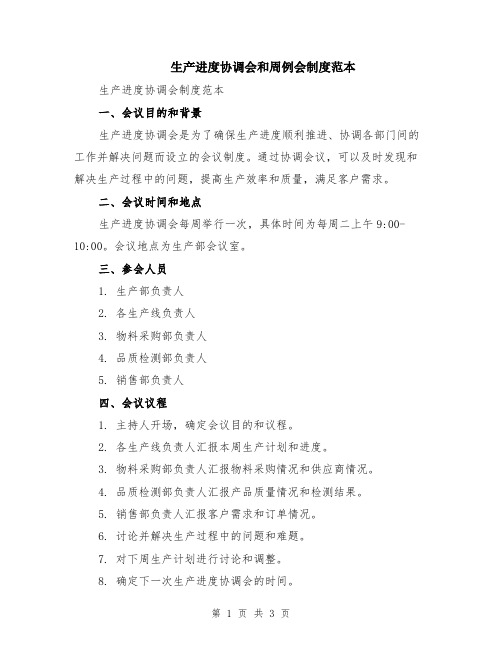 生产进度协调会和周例会制度范本

生产进度协调会制度范本

一、会议目的和背景

生产进度协调会是为了确保生产进度顺利推进、协调各部门间的工作并解决问题而设立的会议制度。通过协调会议，可以及时发现和解决生产过程中的问题，提高生产效率和质量，满足客户需求。

二、会议时间和地点

生产进度协调会每周举行一次，具体时间为每周二上午 9:00-10:00。会议地点为生产部会议室。

三、参会人员

1. 生产部负责人

2. 各生产线负责人

3. 物料采购部负责人

4. 品质检测部负责人

5. 销售部负责人

四、会议议程

1. 主持人开场，确定会议目的和议程。

2. 各生产线负责人汇报本周生产计划和进度。

3. 物料采购部负责人汇报物料采购情况和供应商情况。

4. 品质检测部负责人汇报产品质量情况和检测结果。

5. 销售部负责人汇报客户需求和订单情况。

6. 讨论并解决生产过程中的问题和难题。

7. 对下周生产计划进行讨论和调整。

8. 确定下一次生产进度协调会的时间。

第 1 页 共 3 页